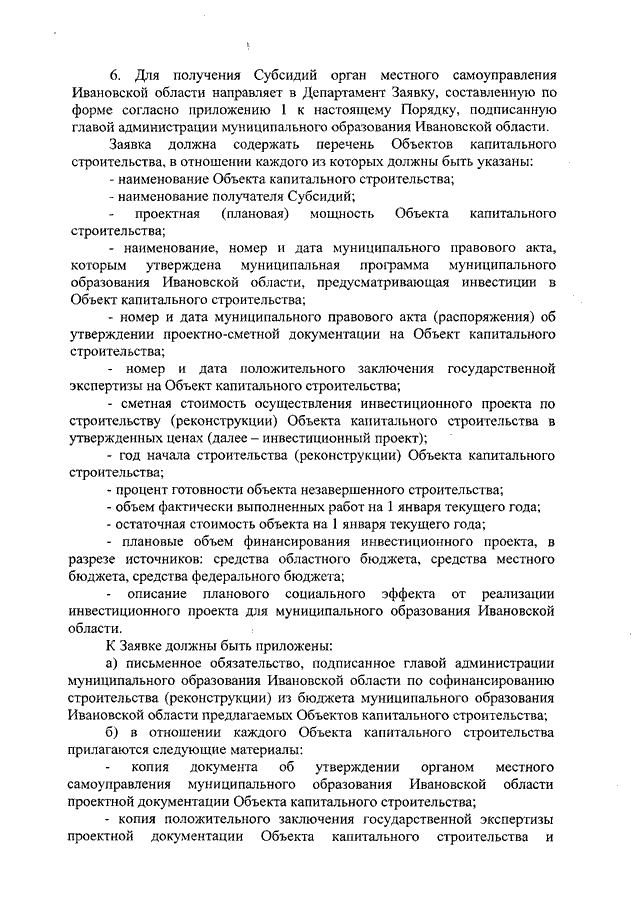 6. Для получения Субсидий орган местного самоуправления Ивановской области направляет в Департамент Заявку, составленную по форме согласно приложению 1 к настоящему Порядку, подписанную главой администрации муниципального образования Ивановской области.

Заявка должна содержать перечень Объектов капитального строительства, в отношении каждого из которых должны быть указаны:

- наименование Объекта капитального строительства;

- наименование получателя Субсидий;

- проектная (плановая) мощность Объекта капитального строительства;

- наименование, номер и дата муниципального правового акта, которым утверждена муниципальная программа муниципального образования Ивановской области, предусматривающая инвестиции в Объект капитального строительства;

- номер и дата муниципального правового акта (распоряжения) об утверждении проектно-сметной документации на Объект капитального строительства;

- номер и дата положительного заключения государственной экспертизы на Объект капитального строительства;

- сметная стоимость осуществления инвестиционного проекта по строительству (реконструкции) Объекта капитального строительства в утвержденных ценах (далее – инвестиционный проект);

- год начала строительства (реконструкции) Объекта капитального строительства;

- процент готовности объекта незавершенного строительства;

- объем фактически выполненных работ на 1 января текущего года;

- остаточная стоимость на 1 января текущего года;

- плановые объем финансирования инвестиционного проекта, в разрезе источников: средства областного бюджета, средства местного бюджета, средства федерального бюджета;

- описание планового социального эффекта от реализации инвестиционного проекта для муниципального образования Ивановской области.

К Заявке должны быть приложены:

а) письменное обязательство, подписанное главой администрации муниципального образования Ивановской области по софинансированию строительства (реконструкции) из бюджета муниципального образования Ивановской области предлагаемых Объектов капитального строительства;

б) в отношении каждого Объекта капитального строительства прилагаются следующие материалы:

- копия документа об утверждении органом местного самоуправления муниципального образования Ивановской области проектной документации Объекта капитального строительства;

- копия положительного заключения государственной экспертизы проектной документации Объекта капитального строительства и